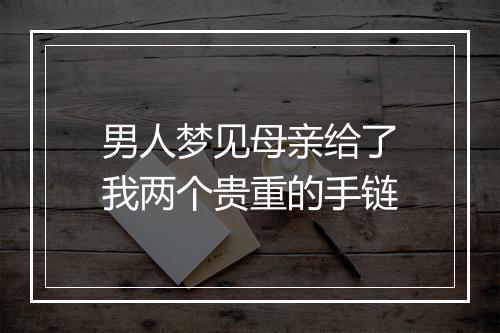 男人梦见母亲给了我两个贵重的手链